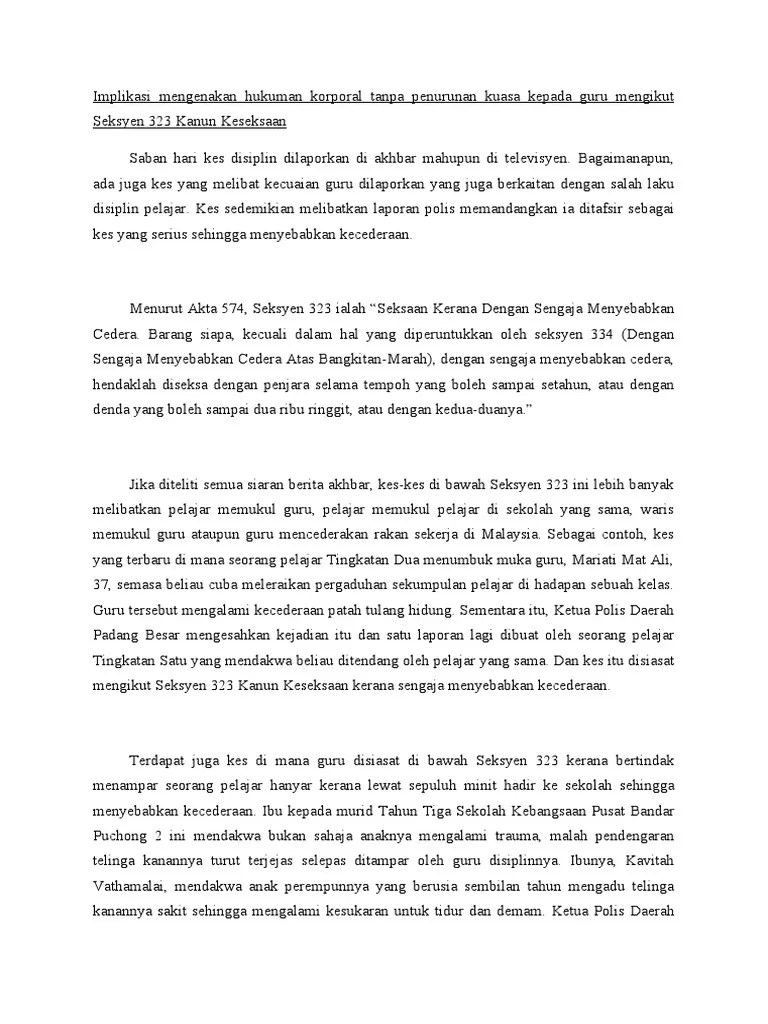 Implikasi mengenakan hukuman korporal tanpa penurunan kuasa kepada guru mengikut Seksyen 323 Kanun Keseksaan

Saban hari kes disiplin dilaporkan di akhbar mahupun di televisyen. Bagaimanapun, ada juga kes yang melibat kecuaian guru dilaporkan yang juga berkaitan dengan salah laku disiplin pelajar. Kes sedemikian melibatkan laporan polis memandangkan ia ditafsir sebagai kes yang serius sehingga menyebabkan kecederaan.

Menurut Akta 574, Seksyen 323 ialah "Seksaan Kerana Dengan Sengaja Menyebabkan Cedera. Barang siapa, kecuali dalam hal yang diperuntukkan oleh seksyen 334 (Dengan Sengaja Menyebabkan Cedera Atas Bangkitan-Marah), dengan sengaja menyebabkan cedera, hendaklah diseksa dengan penjara selama tempoh yang boleh sampai setahun, atau dengan denda yang boleh sampai dua ribu ringgit, atau dengan kedua-duanya."

Jika diteliti semua siaran berita akhbar, kes-kes di bawah Seksyen 323 ini lebih banyak melibatkan pelajar memukul guru, pelajar memukul pelajar di sekolah yang sama, waris memukul guru ataupun guru mencederakan rakan sekerja di Malaysia. Sebagai contoh, kes yang terbaru di mana seorang pelajar Tingkatan Dua menumbuk muka guru, Mariati Mat Ali, 37, semasa beliau cuba meleraikan pergaduhan sekumpulan pelajar di hadapan sebuah kelas. Guru tersebut mengalami kecederaan patah tulang hidung. Sementara itu, Ketua Polis Daerah Padang Besar mengesahkan kejadian itu dan satu laporan lagi dibuat oleh seorang pelajar Tingkatan Satu yang mendakwa beliau ditendang oleh pelajar yang sama. Dan kes itu disiasat mengikut Seksyen 323 Kanun Keseksaan kerana sengaja menyebabkan kecederaan.

Terdapat juga kes di mana guru disiasat di bawah Seksyen 323 kerana bertindak menampar seorang pelajar hanyar kerana lewat sepuluh minit hadir ke sekolah sehingga menyebabkan kecederaan. Ibu kepada murid Tahun Tiga Sekolah Kebangsaan Pusat Bandar Puchong 2 ini mendakwa bukan sahaja anaknya mengalami trauma, malah pendengaran telinga kanannya turut terjejas selepas ditampar oleh guru disiplinnya. Ibunya, Kavitah Vathamalai, mendakwa anak perempunnya yang berusia sembilan tahun mengadu telinga kanannya sakit sehingga mengalami kesukaran untuk tidur dan demam. Ketua Polis Daerah